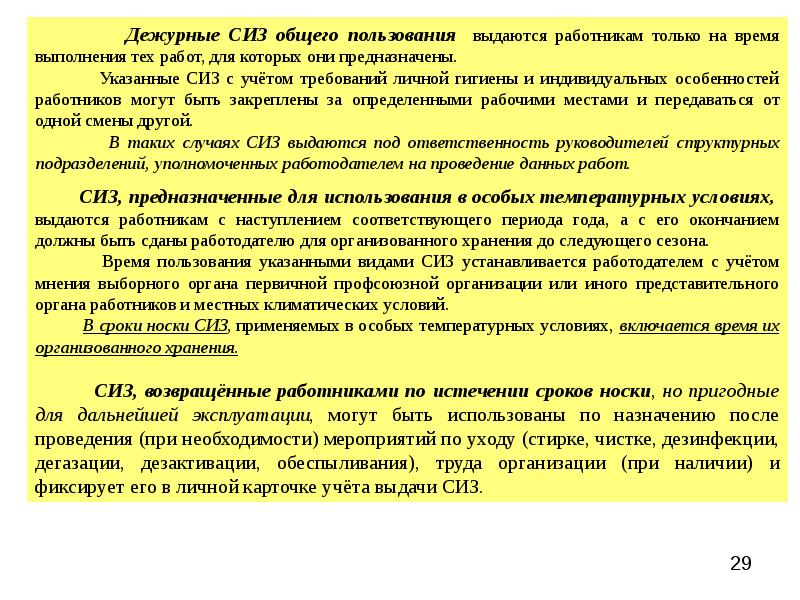 Дежурные СИЗ общего пользования выдаются работникам только на время выполнения тех работ, для которых они предназначены.

Указанные СИЗ с учётом требований личной гигиены и индивидуальных особенностей работников могут быть закреплены за определенными рабочими местами и передаваться от одной смены другой.

В таких случаях СИЗ выдаются под ответственность руководителей структурных подразделений, уполномоченных работодателем на проведение данных работ.

СИЗ, предназначенные для использования в особых температурных условиях, выдаются работникам с наступлением соответствующего периода года, а с его окончанием должны быть сданы работодателю для организованного хранения до следующего сезона.

Время пользования указанными видами СИЗ устанавливается работодателем с учётом мнения выборного органа первичной профсоюзной организации или иного представительного органа работников и местных климатических условий.

В сроки носки СИЗ, применяемых в особых температурных условиях, включается время их организованного хранения.

СИЗ, возвращённые работниками по истечении сроков носки, но пригодные для дальнейшей эксплуатации, могут быть использованы по назначению после проведения (при необходимости) мероприятий по уходу (стирке, чистке, дезинфекции, дегазации, дезактивации, обеспыливания), труда организации (при наличии) и фиксирует его в личной карточке учёта выдачи СИЗ.

29